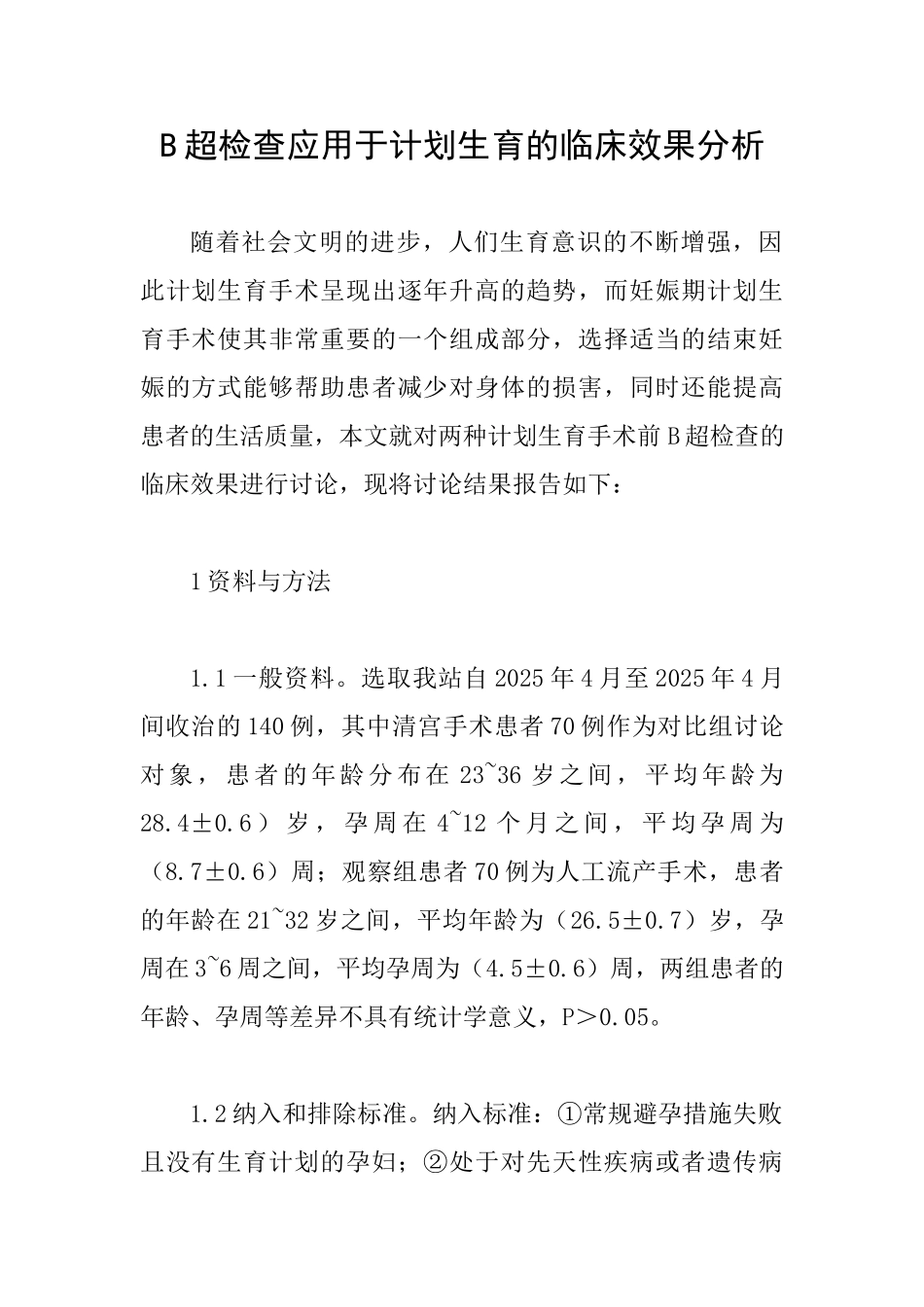 B超检查应用于计划生育的临床效果分析

随着社会文明的进步，人们生育意识的不断增强，因此计划生育手术呈现出逐年升高的趋势，而妊娠期计划生育手术使其非常重要的一个组成部分，选择适当的结束妊娠的方式能够帮助患者减少对身体的损害，同时还能提高患者的生活质量，本文就对两种计划生育手术前B超检查的临床效果进行讨论，现将讨论结果报告如下：

1资料与方法

1.1一般资料。选取我站自2025年4月至2025年4月间收治的140例，其中清宫手术患者70例作为对比组讨论对象，患者的年龄分布在23~36岁之间，平均年龄为28.4±0.6）岁，孕周在4~12个月之间，平均孕周为（8.7±0.6）周；观察组患者70例为人工流产手术，患者的年龄在21~32岁之间，平均年龄为（26.5±0.7）岁，孕周在3~6周之间，平均孕周为（4.5±0.6）周，两组患者的年龄、孕周等差异不具有统计学意义，P＞0.05。

1.2纳入和排除标准。纳入标准：①常规避孕措施失败且没有生育计划的孕妇；②处于对先天性疾病或者遗传病